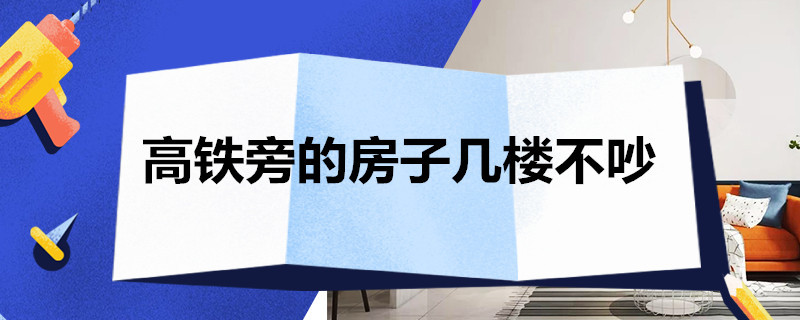 高铁旁的房子几楼不吵